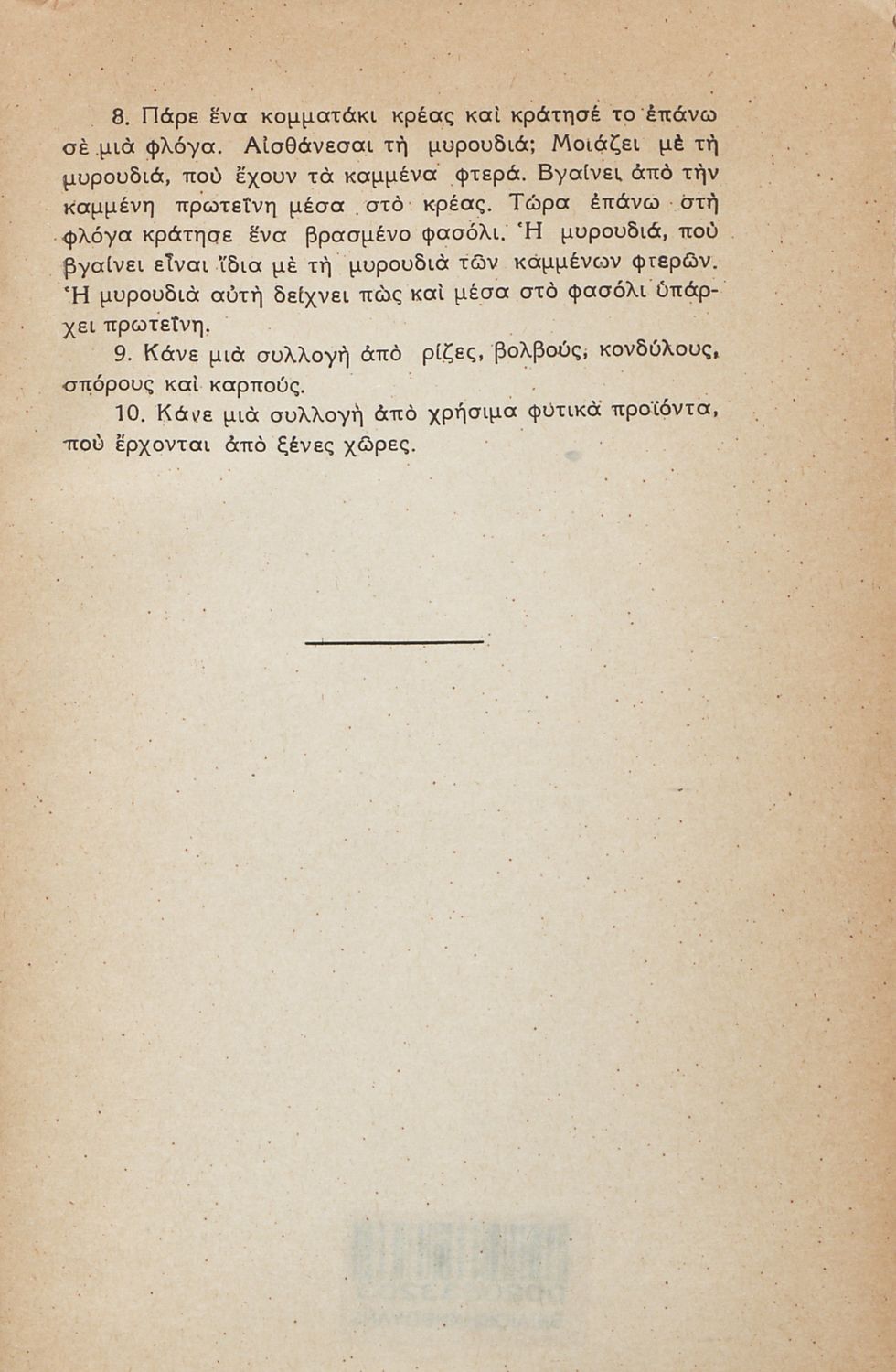 8. Πάρε ἕνα κομματάκι κρέας καὶ κράτησέ το ἐπάνω σὲ μιὰ φλόγα. Αἰσθάνεσαι τὴ μυρουδιά; Μοιάζει μὲ τὴ μυρουδιά, ποὺ ἔχουν τὰ καμμένα φτερά. Βγαίνει ἀπὸ τὴν καμμένη πρωτεΐνη μέσα στὸ κρέας. Τώρα ἐπάνω στὴ φλόγα κράτησε ἕνα βρασμένο φασόλι. Ἡ μυρουδιά, ποὺ βγαίνει εἶναι ἴδια μὲ τὴ μυρουδιὰ τῶν καμμένων φτερῶν. Ἡ μυρουδιὰ αὐτὴ δείχνει πὼς καὶ μέσα στὸ φασόλι ὑπάρχει πρωτεΐνη.

9. Κάνε μιὰ συλλογὴ ἀπὸ ρίζες, βολβούς, κονδύλους, σπόρους καὶ καρπούς.

10. Κάνε μιὰ συλλογὴ ἀπὸ χρήσιμα φυτικὰ προϊόντα, ποὺ ἔρχονται ἀπὸ ξένες χῶρες.